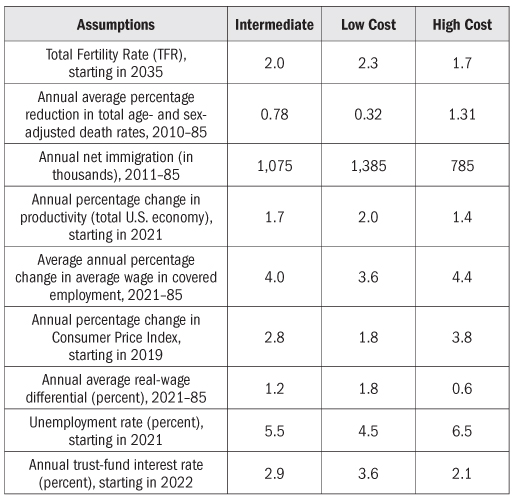 | Assumptions | Intermediate | Low Cost | High Cost |
|---|---|---|---|
| Total Fertility Rate (TFR), starting in 2035 | 2.0 | 2.3 | 1.7 |
| Annual average percentage reduction in total age- and sex-adjusted death rates, 2010–85 | 0.78 | 0.32 | 1.31 |
| Annual net immigration (in thousands), 2011–85 | 1,075 | 1,385 | 785 |
| Annual percentage change in productivity (total U.S. economy), starting in 2021 | 1.7 | 2.0 | 1.4 |
| Average annual percentage change in average wage in covered employment, 2021–85 | 4.0 | 3.6 | 4.4 |
| Annual percentage change in Consumer Price Index, starting in 2019 | 2.8 | 1.8 | 3.8 |
| Annual average real-wage differential (percent), 2021–85 | 1.2 | 1.8 | 0.6 |
| Unemployment rate (percent), starting in 2021 | 5.5 | 4.5 | 6.5 |
| Annual trust-fund interest rate (percent), starting in 2022 | 2.9 | 3.6 | 2.1 |